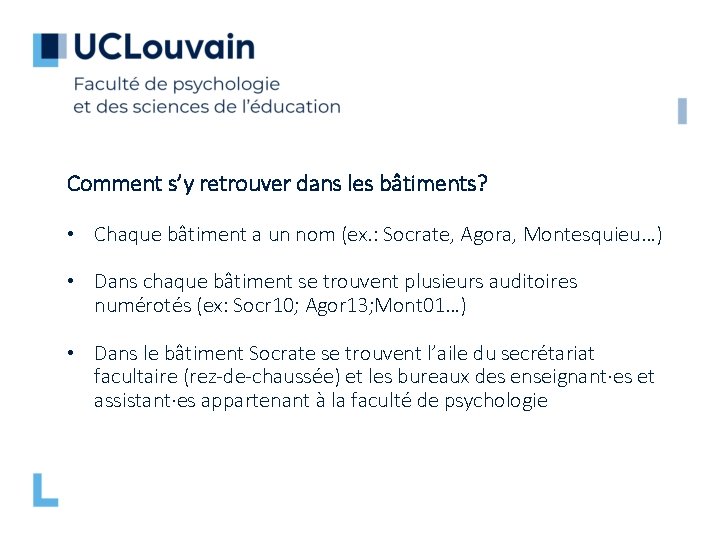 UCLouvain
Faculté de psychologie
et des sciences de l'éducation

Comment s'y retrouver dans les bâtiments?

• Chaque bâtiment a un nom (ex.: Socrate, Agora, Montesquieu…)

• Dans chaque bâtiment se trouvent plusieurs auditoires numérotés (ex: Socr10; Agor13;Mont01…)

• Dans le bâtiment Socrate se trouvent l'aile du secrétariat facultaire (rez-de-chaussée) et les bureaux des enseignant·es et assistant·es appartenant à la faculté de psychologie